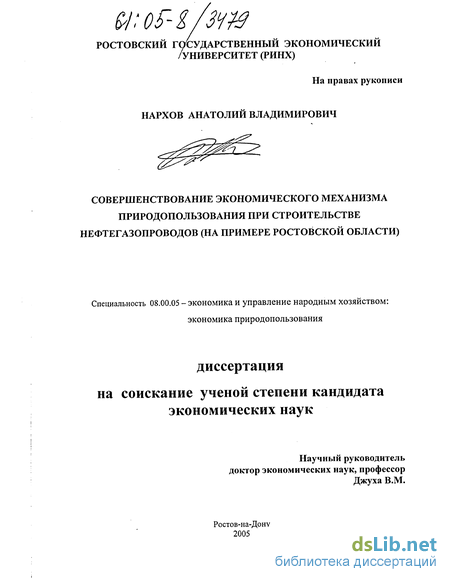 61:05-8/3479

РОСТОВСКИЙ ГОСУДАРСТВЕННЫЙ ЭКОНОМИЧЕСКИЙ УНИВЕРСИТЕТ (РИНХ)

На правах рукописи

НАРХОВ АНАТОЛИЙ ВЛАДИМИРОВИЧ

СОВЕРШЕНСТВОВАНИЕ ЭКОНОМИЧЕСКОГО МЕХАНИЗМА ПРИРОДОПОЛЬЗОВАНИЯ ПРИ СТРОИТЕЛЬСТВЕ НЕФТЕГАЗОПРОВОДОВ (НА ПРИМЕРЕ РОСТОВСКОЙ ОБЛАСТИ)

Специальность 08.00.05 – экономика и управление народным хозяйством: экономика природопользования

диссертация

на соискание ученой степени кандидата экономических наук

Научный руководитель
доктор экономических наук, профессор
Джуха В.М.

Ростов-на-Дону
2005

dsLib.net
библиотека диссертаций